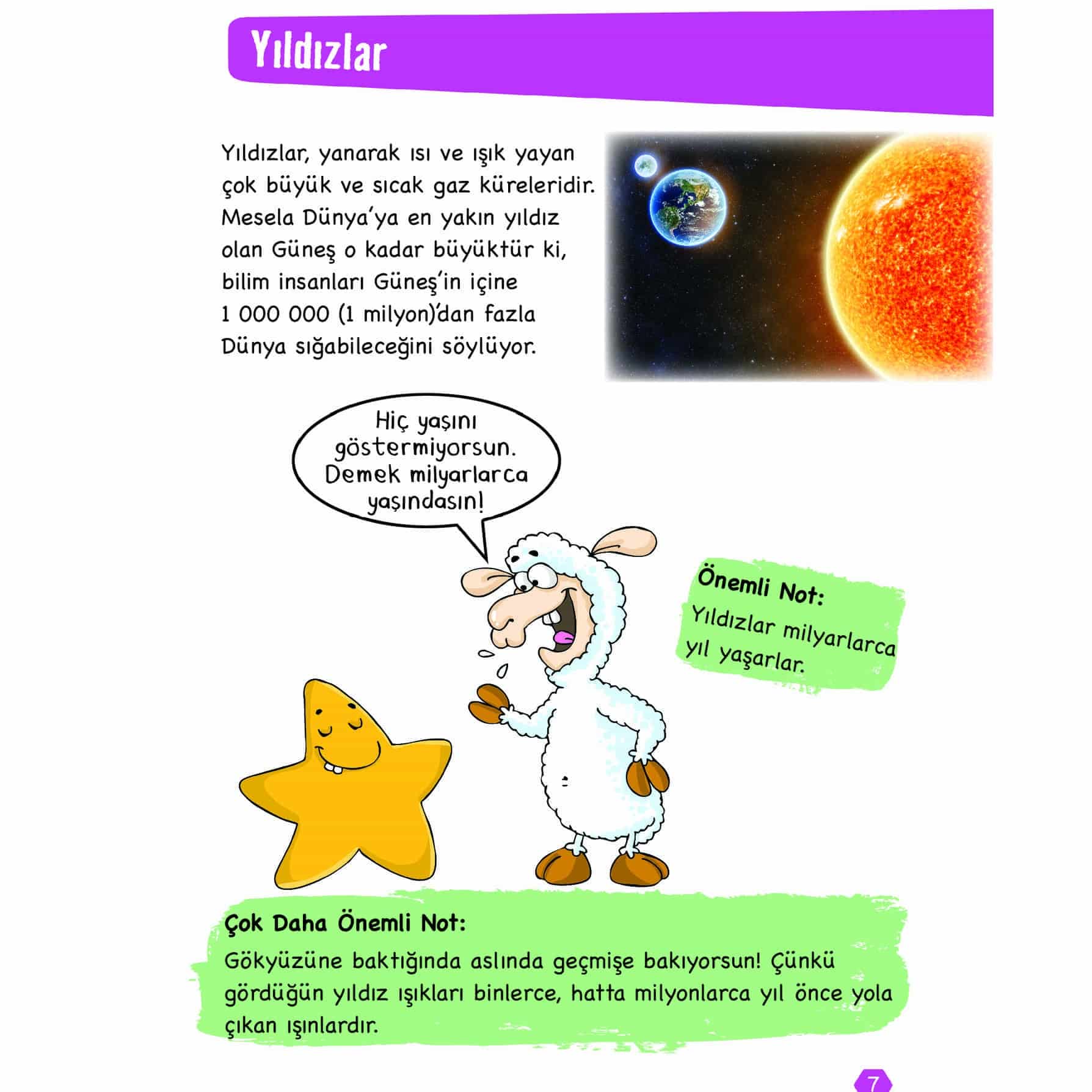 Yıldızlar

Yıldızlar, yanarak ısı ve ışık yayan çok büyük ve sıcak gaz küreleridir. Mesela Dünya'ya en yakın yıldız olan Güneş o kadar büyüktür ki, bilim insanları Güneş'in içine 1 000 000 (1 milyon)'dan fazla Dünya sığabileceğini söylüyor.

Hiç yaşını göstermiyorsun. Demek milyarlarca yaşındasın!

Önemli Not:
Yıldızlar milyarlarca yıl yaşarlar.

Çok Daha Önemli Not:
Gökyüzüne baktığında aslında geçmişe bakıyorsun! Çünkü gördüğün yıldız ışıkları binlerce, hatta milyonlarca yıl önce yola çıkan ışınlardır.

7